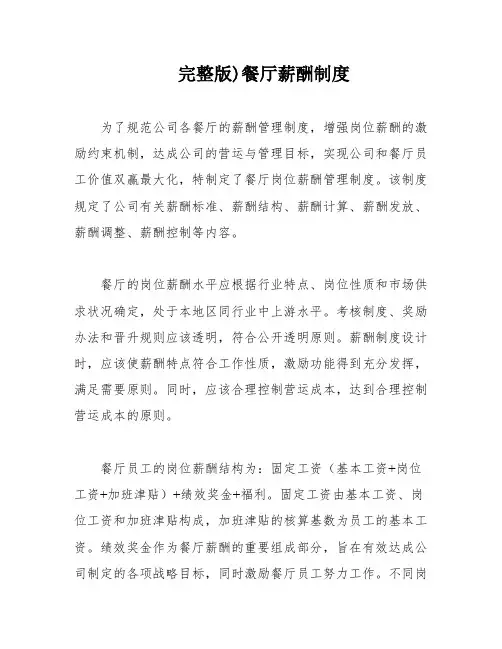 完整版)餐厅薪酬制度

为了规范公司各餐厅的薪酬管理制度，增强岗位薪酬的激励约束机制，达成公司的营运与管理目标，实现公司和餐厅员工价值双赢最大化，特制定了餐厅岗位薪酬管理制度。该制度规定了公司有关薪酬标准、薪酬结构、薪酬计算、薪酬发放、薪酬调整、薪酬控制等内容。

餐厅的岗位薪酬水平应根据行业特点、岗位性质和市场供求状况确定，处于本地区同行业中上游水平。考核制度、奖励办法和晋升规则应该透明，符合公开透明原则。薪酬制度设计时，应该使薪酬特点符合工作性质，激励功能得到充分发挥，满足需要原则。同时，应该合理控制营运成本，达到合理控制营运成本的原则。

餐厅员工的岗位薪酬结构为：固定工资（基本工资+岗位工资+加班津贴）+绩效奖金+福利。固定工资由基本工资、岗位工资和加班津贴构成，加班津贴的核算基数为员工的基本工资。绩效奖金作为餐厅薪酬的重要组成部分，旨在有效达成公司制定的各项战略目标，同时激励餐厅员工努力工作。不同岗